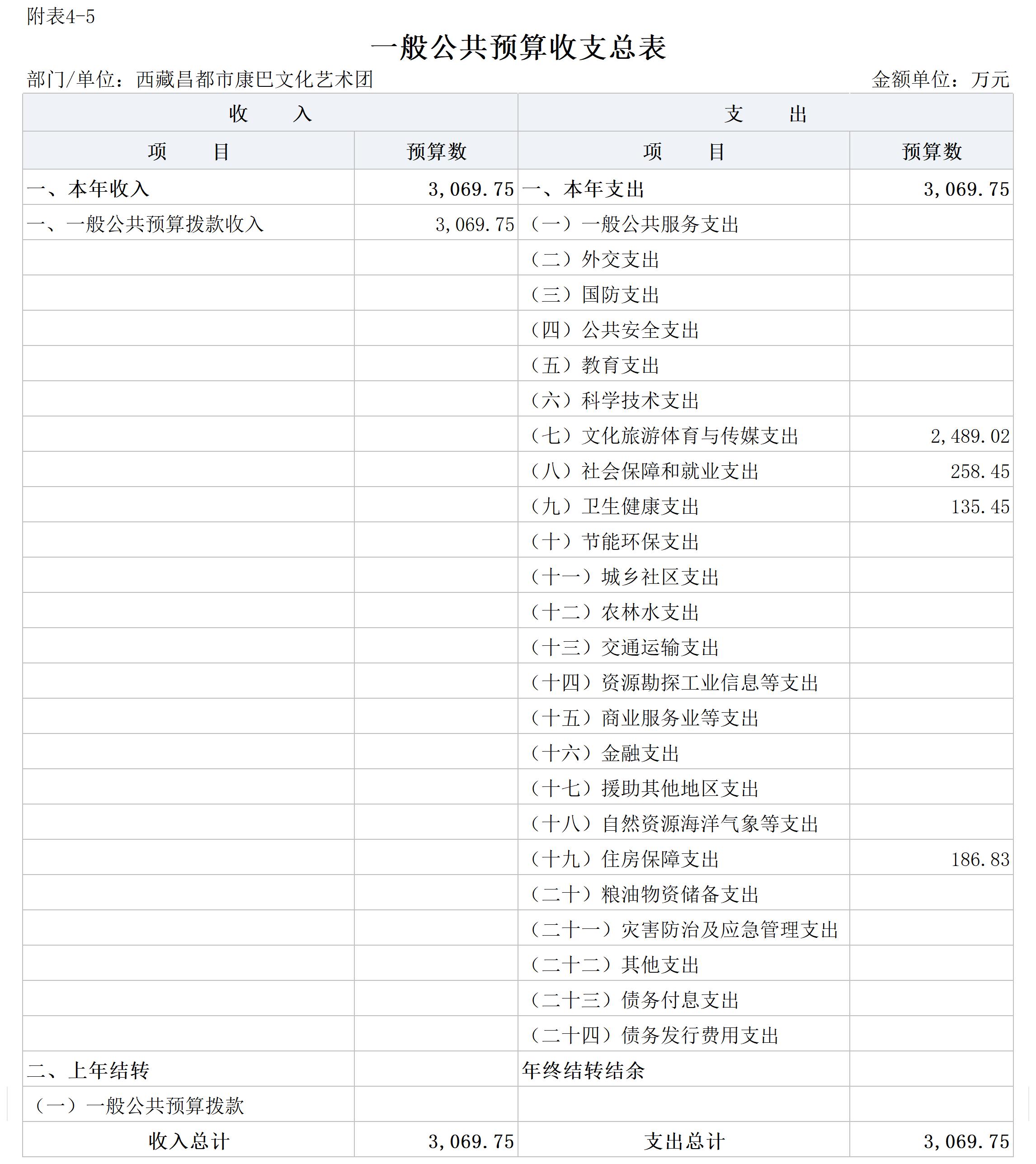 附表4-5

一般公共预算收支总表

部门/单位：西藏昌都市康巴文化艺术团　　　　金额单位：万元

| 收　　入 | | 支　　出 | |
|---|---|---|---|
| 项　　目 | 预算数 | 项　　目 | 预算数 |
| 一、本年收入 | 3,069.75 | 一、本年支出 | 3,069.75 |
| 一、一般公共预算拨款收入 | 3,069.75 | （一）一般公共服务支出 | |
| | | （二）外交支出 | |
| | | （三）国防支出 | |
| | | （四）公共安全支出 | |
| | | （五）教育支出 | |
| | | （六）科学技术支出 | |
| | | （七）文化旅游体育与传媒支出 | 2,489.02 |
| | | （八）社会保障和就业支出 | 258.45 |
| | | （九）卫生健康支出 | 135.45 |
| | | （十）节能环保支出 | |
| | | （十一）城乡社区支出 | |
| | | （十二）农林水支出 | |
| | | （十三）交通运输支出 | |
| | | （十四）资源勘探工业信息等支出 | |
| | | （十五）商业服务业等支出 | |
| | | （十六）金融支出 | |
| | | （十七）援助其他地区支出 | |
| | | （十八）自然资源海洋气象等支出 | |
| | | （十九）住房保障支出 | 186.83 |
| | | （二十）粮油物资储备支出 | |
| | | （二十一）灾害防治及应急管理支出 | |
| | | （二十二）其他支出 | |
| | | （二十三）债务付息支出 | |
| | | （二十四）债务发行费用支出 | |
| 二、上年结转 | | 年终结转结余 | |
| （一）一般公共预算拨款 | | | |
| 收入总计 | 3,069.75 | 支出总计 | 3,069.75 |